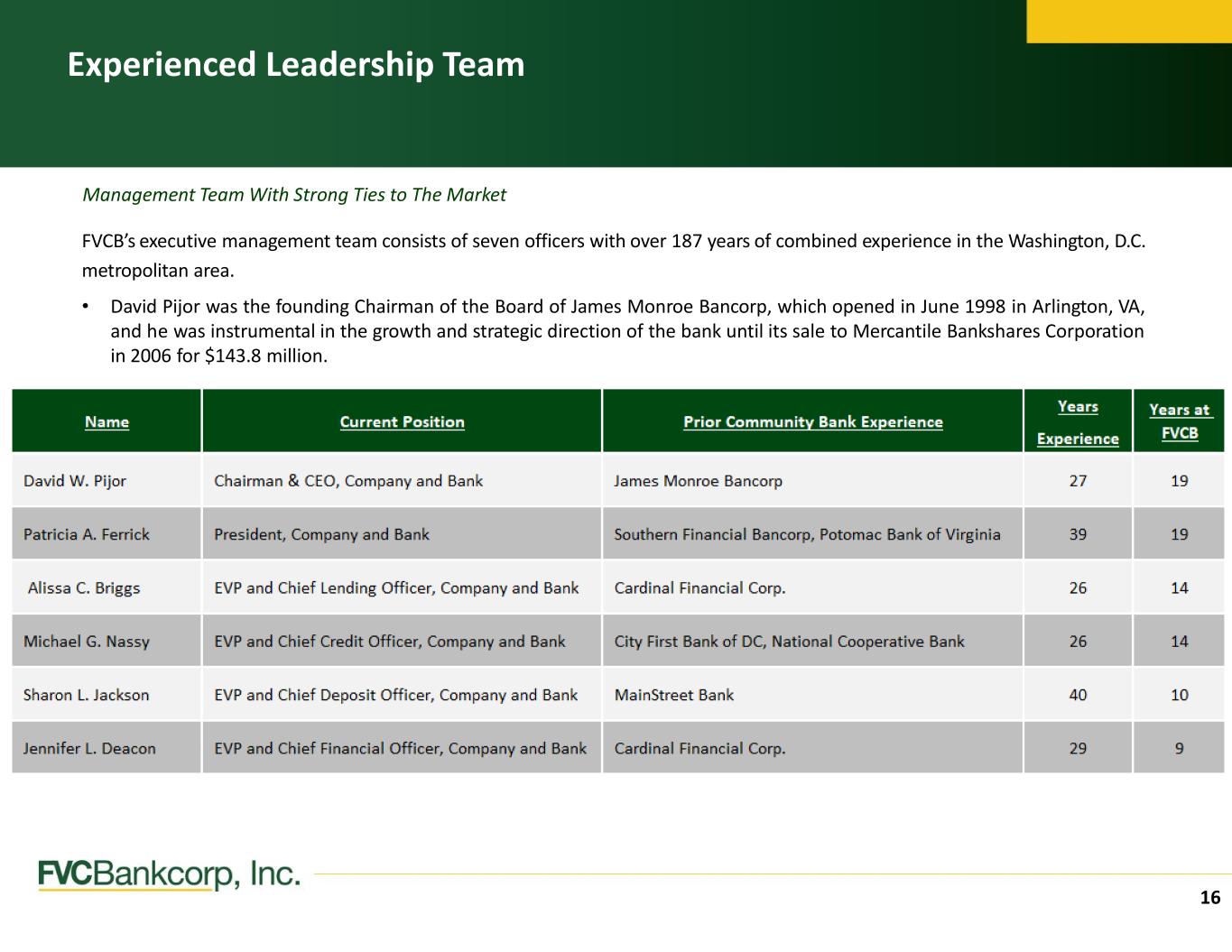 Experienced Leadership Team

Management Team With Strong Ties to The Market

FVCB's executive management team consists of seven officers with over 187 years of combined experience in the Washington, D.C. metropolitan area.

• David Pijor was the founding Chairman of the Board of James Monroe Bancorp, which opened in June 1998 in Arlington, VA, and he was instrumental in the growth and strategic direction of the bank until its sale to Mercantile Bankshares Corporation in 2006 for $143.8 million.

| Name | Current Position | Prior Community Bank Experience | Years Experience | Years at FVCB |
|---|---|---|---|---|
| David W. Pijor | Chairman & CEO, Company and Bank | James Monroe Bancorp | 27 | 19 |
| Patricia A. Ferrick | President, Company and Bank | Southern Financial Bancorp, Potomac Bank of Virginia | 39 | 19 |
| Alissa C. Briggs | EVP and Chief Lending Officer, Company and Bank | Cardinal Financial Corp. | 26 | 14 |
| Michael G. Nassy | EVP and Chief Credit Officer, Company and Bank | City First Bank of DC, National Cooperative Bank | 26 | 14 |
| Sharon L. Jackson | EVP and Chief Deposit Officer, Company and Bank | MainStreet Bank | 40 | 10 |
| Jennifer L. Deacon | EVP and Chief Financial Officer, Company and Bank | Cardinal Financial Corp. | 29 | 9 |

FVCBankcorp, Inc.

16